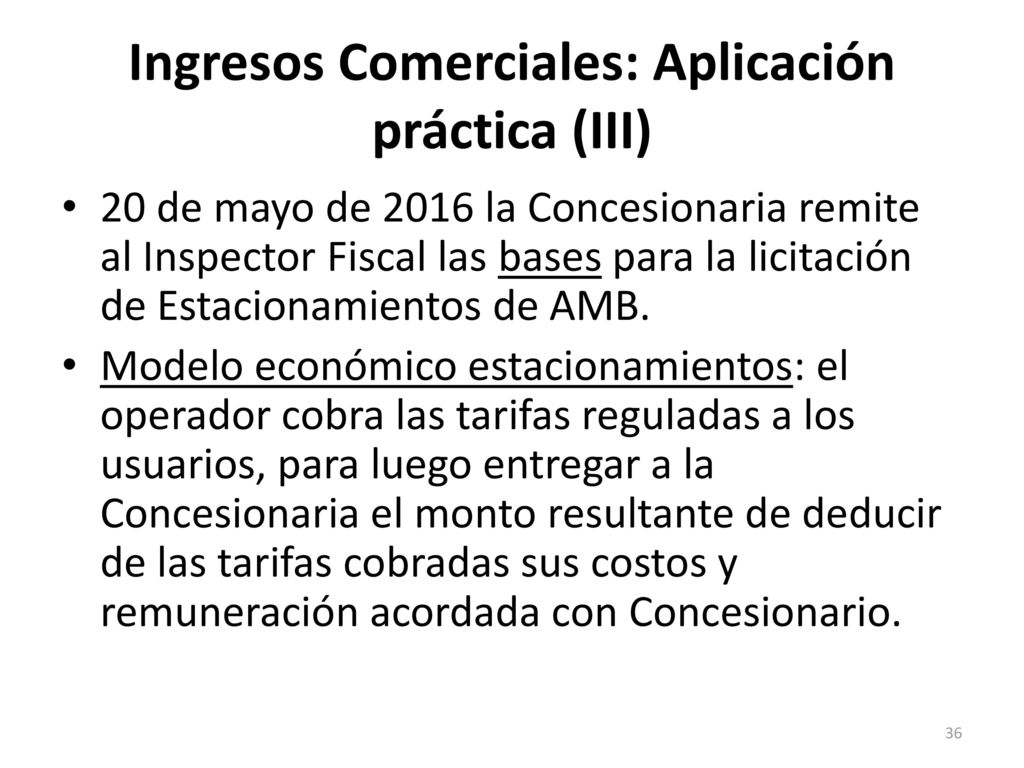 Ingresos Comerciales: Aplicación práctica (III)

• 20 de mayo de 2016 la Concesionaria remite al Inspector Fiscal las bases para la licitación de Estacionamientos de AMB.

• Modelo económico estacionamientos: el operador cobra las tarifas reguladas a los usuarios, para luego entregar a la Concesionaria el monto resultante de deducir de las tarifas cobradas sus costos y remuneración acordada con Concesionario.

36